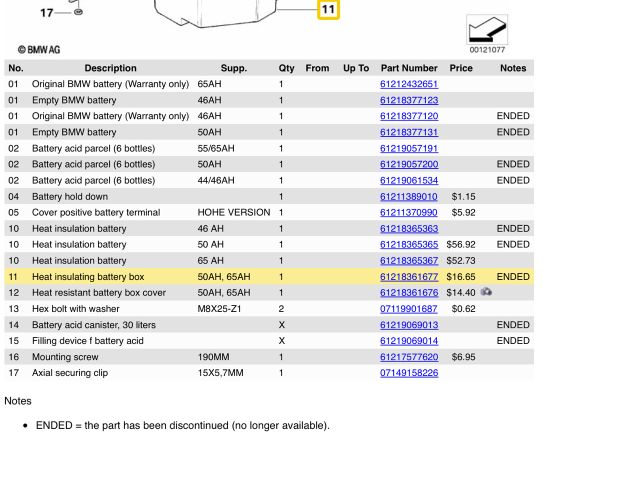 17

11

© BMW AG

00121077

| No. | Description | Supp. | Qty | From | Up To | Part Number | Price | Notes |
|---|---|---|---|---|---|---|---|---|
| 01 | Original BMW battery (Warranty only) | 65AH | 1 | | | 61212432651 | | |
| 01 | Empty BMW battery | 46AH | 1 | | | 61218377123 | | |
| 01 | Original BMW battery (Warranty only) | 46AH | 1 | | | 61218377120 | | ENDED |
| 01 | Empty BMW battery | 50AH | 1 | | | 61218377131 | | ENDED |
| 02 | Battery acid parcel (6 bottles) | 55/65AH | 1 | | | 61219057191 | | |
| 02 | Battery acid parcel (6 bottles) | 50AH | 1 | | | 61219057200 | | ENDED |
| 02 | Battery acid parcel (6 bottles) | 44/46AH | 1 | | | 61219061534 | | ENDED |
| 04 | Battery hold down | | 1 | | | 61211389010 | $1.15 | |
| 05 | Cover positive battery terminal | HOHE VERSION | 1 | | | 61211370990 | $5.92 | |
| 10 | Heat insulation battery | 46 AH | 1 | | | 61218365363 | | ENDED |
| 10 | Heat insulation battery | 50 AH | 1 | | | 61218365365 | $56.92 | ENDED |
| 10 | Heat insulation battery | 65 AH | 1 | | | 61218365367 | $52.73 | |
| 11 | Heat insulating battery box | 50AH, 65AH | 1 | | | 61218361677 | $16.65 | ENDED |
| 12 | Heat resistant battery box cover | 50AH, 65AH | 1 | | | 61218361676 | $14.40 | |
| 13 | Hex bolt with washer | M8X25-Z1 | 2 | | | 07119901687 | $0.62 | |
| 14 | Battery acid canister, 30 liters | | X | | | 61219069013 | | ENDED |
| 15 | Filling device f battery acid | | X | | | 61219069014 | | ENDED |
| 16 | Mounting screw | 190MM | 1 | | | 61217577620 | $6.95 | |
| 17 | Axial securing clip | 15X5,7MM | 1 | | | 07149158226 | | |

Notes

• ENDED = the part has been discontinued (no longer available).